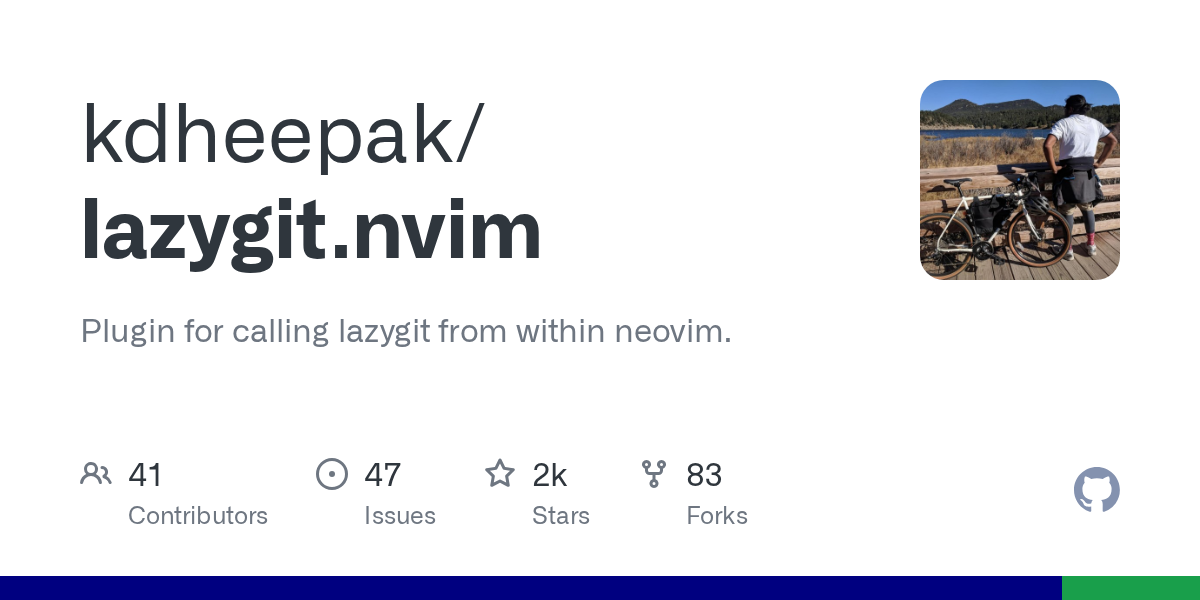 kdheepak/
lazygit.nvim

Plugin for calling lazygit from within neovim.

41
Contributors

47
Issues

2k
Stars

83
Forks